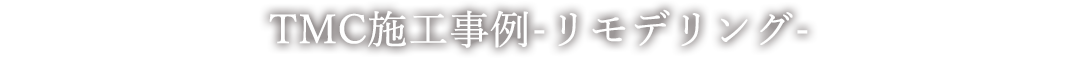 TMC施工事例-リモデリング-